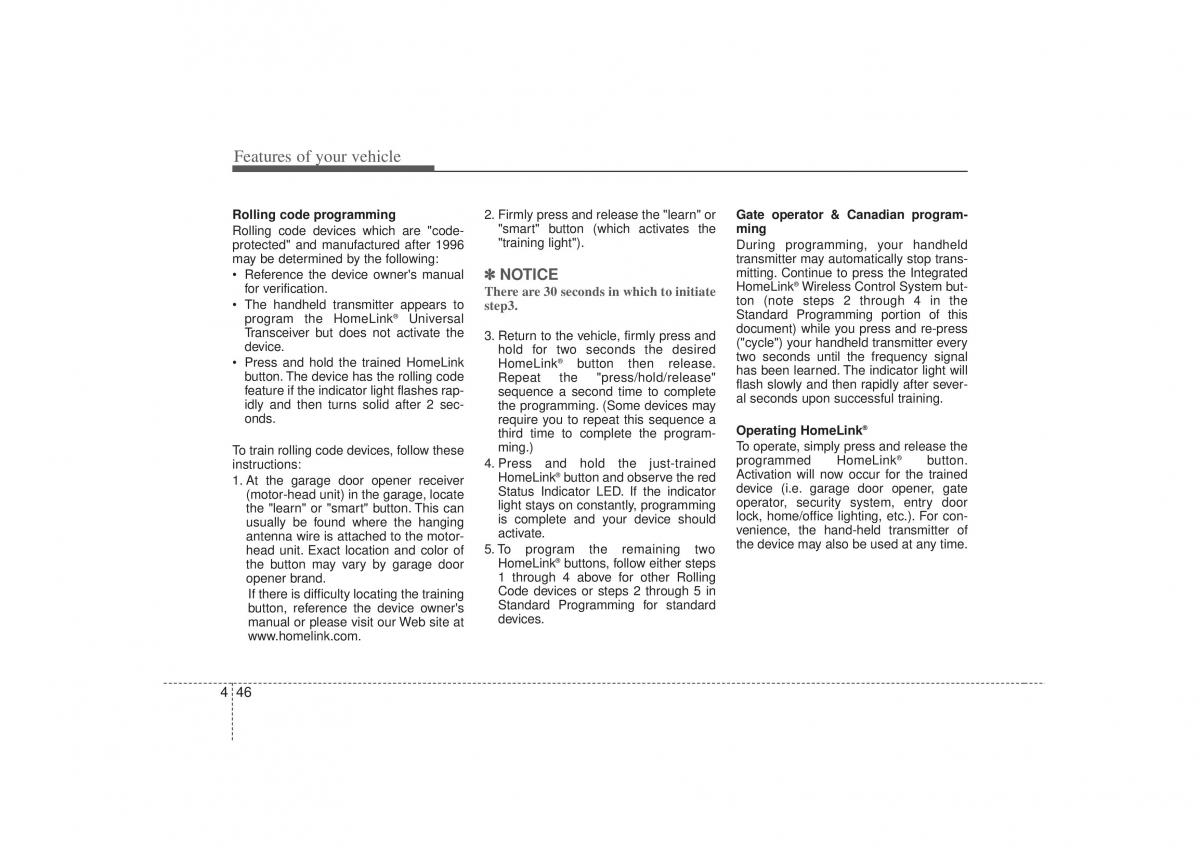 Features of your vehicle

Rolling code programming
Rolling code devices which are "code-protected" and manufactured after 1996 may be determined by the following:
• Reference the device owner's manual for verification.
• The handheld transmitter appears to program the HomeLink® Universal Transceiver but does not activate the device.
• Press and hold the trained HomeLink button. The device has the rolling code feature if the indicator light flashes rapidly and then turns solid after 2 seconds.

To train rolling code devices, follow these instructions:
1. At the garage door opener receiver (motor-head unit) in the garage, locate the "learn" or "smart" button. This can usually be found where the hanging antenna wire is attached to the motor-head unit. Exact location and color of the button may vary by garage door opener brand.
If there is difficulty locating the training button, reference the device owner's manual or please visit our Web site at www.homelink.com.

2. Firmly press and release the "learn" or "smart" button (which activates the "training light").

✽ NOTICE
There are 30 seconds in which to initiate step3.

3. Return to the vehicle, firmly press and hold for two seconds the desired HomeLink® button then release. Repeat the "press/hold/release" sequence a second time to complete the programming. (Some devices may require you to repeat this sequence a third time to complete the programming.)
4. Press and hold the just-trained HomeLink® button and observe the red Status Indicator LED. If the indicator light stays on constantly, programming is complete and your device should activate.
5. To program the remaining two HomeLink® buttons, follow either steps 1 through 4 above for other Rolling Code devices or steps 2 through 5 in Standard Programming for standard devices.

Gate operator & Canadian programming
During programming, your handheld transmitter may automatically stop transmitting. Continue to press the Integrated HomeLink® Wireless Control System button (note steps 2 through 4 in the Standard Programming portion of this document) while you press and re-press ("cycle") your handheld transmitter every two seconds until the frequency signal has been learned. The indicator light will flash slowly and then rapidly after several seconds upon successful training.

Operating HomeLink®
To operate, simply press and release the programmed HomeLink® button. Activation will now occur for the trained device (i.e. garage door opener, gate operator, security system, entry door lock, home/office lighting, etc.). For convenience, the hand-held transmitter of the device may also be used at any time.

4 46